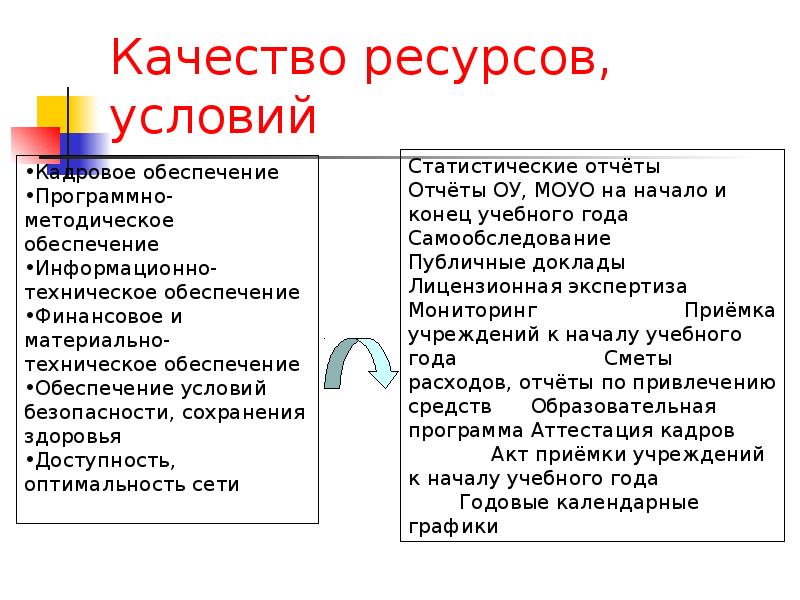 Качество ресурсов, условий

•Кадровое обеспечение
•Программно-методическое обеспечение
•Информационно-техническое обеспечение
•Финансовое и материально-техническое обеспечение
•Обеспечение условий безопасности, сохранения здоровья
•Доступность, оптимальность сети

Статистические отчёты
Отчёты ОУ, МОУО на начало и конец учебного года
Самообследование
Публичные доклады
Лицензионная экспертиза
Мониторинг Приёмка учреждений к началу учебного года Сметы расходов, отчёты по привлечению средств Образовательная программа Аттестация кадров Акт приёмки учреждений к началу учебного года Годовые календарные графики